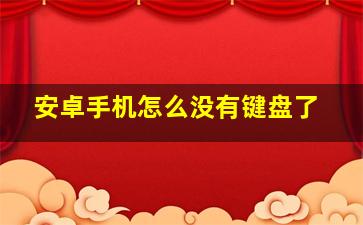 安卓手机怎么没有键盘了